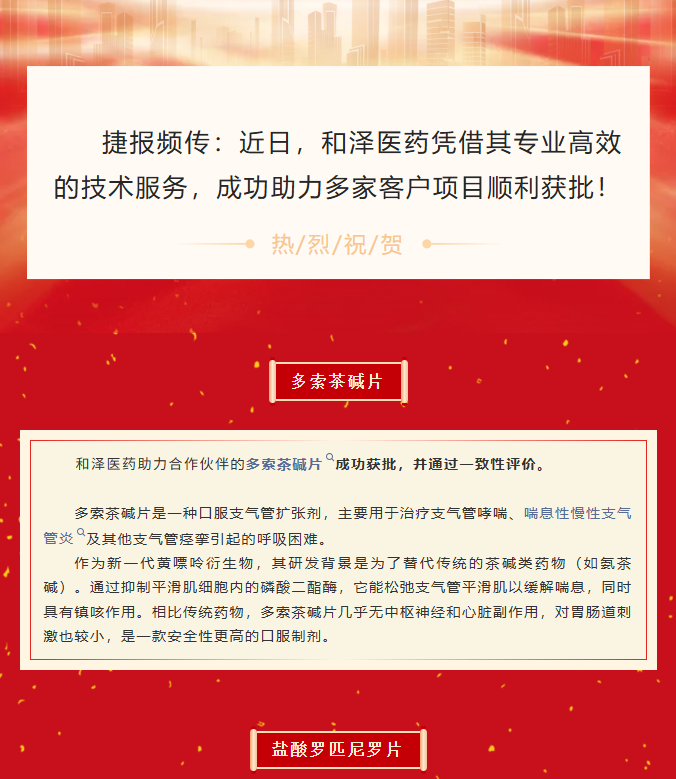 捷报频传：近日，和泽医药凭借其专业高效的技术服务，成功助力多家客户项目顺利获批！

热/烈/祝/贺

多索茶碱片

和泽医药助力合作伙伴的多索茶碱片成功获批，并通过一致性评价。

多索茶碱片是一种口服支气管扩张剂，主要用于治疗支气管哮喘、喘息性慢性支气管炎及其他支气管痉挛引起的呼吸困难。

作为新一代黄嘌呤衍生物，其研发背景是为了替代传统的茶碱类药物（如氨茶碱）。通过抑制平滑肌细胞内的磷酸二酯酶，它能松弛支气管平滑肌以缓解喘息，同时具有镇咳作用。相比传统药物，多索茶碱片几乎无中枢神经和心脏副作用，对胃肠道刺激也较小，是一款安全性更高的口服制剂。

盐酸罗匹尼罗片